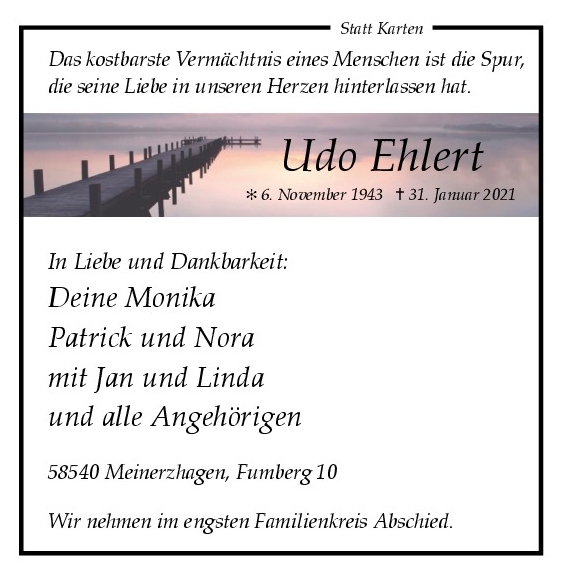 Statt Karten

Das kostbarste Vermächtnis eines Menschen ist die Spur, die seine Liebe in unseren Herzen hinterlassen hat.

Udo Ehlert

* 6. November 1943 † 31. Januar 2021

In Liebe und Dankbarkeit:
Deine Monika
Patrick und Nora
mit Jan und Linda
und alle Angehörigen

58540 Meinerzhagen, Fumberg 10

Wir nehmen im engsten Familienkreis Abschied.